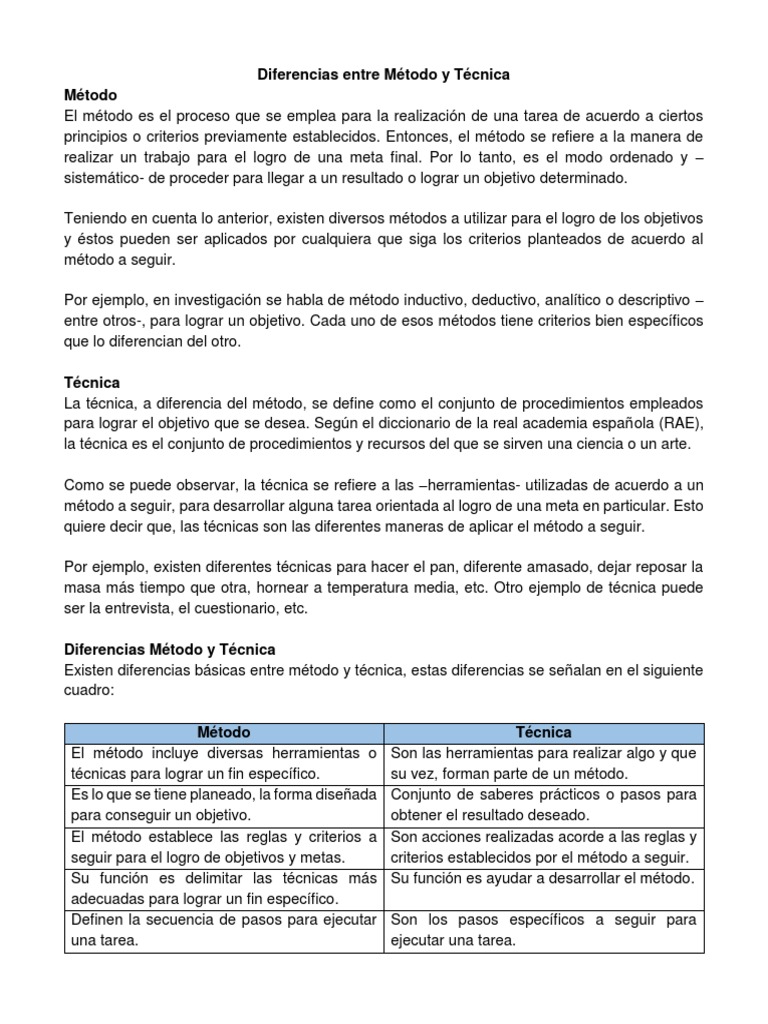 Diferencias entre Método y Técnica

Método

El método es el proceso que se emplea para la realización de una tarea de acuerdo a ciertos principios o criterios previamente establecidos. Entonces, el método se refiere a la manera de realizar un trabajo para el logro de una meta final. Por lo tanto, es el modo ordenado y –sistemático- de proceder para llegar a un resultado o lograr un objetivo determinado.

Teniendo en cuenta lo anterior, existen diversos métodos a utilizar para el logro de los objetivos y éstos pueden ser aplicados por cualquiera que siga los criterios planteados de acuerdo al método a seguir.

Por ejemplo, en investigación se habla de método inductivo, deductivo, analítico o descriptivo –entre otros-, para lograr un objetivo. Cada uno de esos métodos tiene criterios bien específicos que lo diferencian del otro.

Técnica

La técnica, a diferencia del método, se define como el conjunto de procedimientos empleados para lograr el objetivo que se desea. Según el diccionario de la real academia española (RAE), la técnica es el conjunto de procedimientos y recursos del que se sirven una ciencia o un arte.

Como se puede observar, la técnica se refiere a las –herramientas- utilizadas de acuerdo a un método a seguir, para desarrollar alguna tarea orientada al logro de una meta en particular. Esto quiere decir que, las técnicas son las diferentes maneras de aplicar el método a seguir.

Por ejemplo, existen diferentes técnicas para hacer el pan, diferente amasado, dejar reposar la masa más tiempo que otra, hornear a temperatura media, etc. Otro ejemplo de técnica puede ser la entrevista, el cuestionario, etc.

Diferencias Método y Técnica

Existen diferencias básicas entre método y técnica, estas diferencias se señalan en el siguiente cuadro:

| Método | Técnica |
|---|---|
| El método incluye diversas herramientas o técnicas para lograr un fin específico. | Son las herramientas para realizar algo y que su vez, forman parte de un método. |
| Es lo que se tiene planeado, la forma diseñada para conseguir un objetivo. | Conjunto de saberes prácticos o pasos para obtener el resultado deseado. |
| El método establece las reglas y criterios a seguir para el logro de objetivos y metas. | Son acciones realizadas acorde a las reglas y criterios establecidos por el método a seguir. |
| Su función es delimitar las técnicas más adecuadas para lograr un fin específico. | Su función es ayudar a desarrollar el método. |
| Definen la secuencia de pasos para ejecutar una tarea. | Son los pasos específicos a seguir para ejecutar una tarea. |